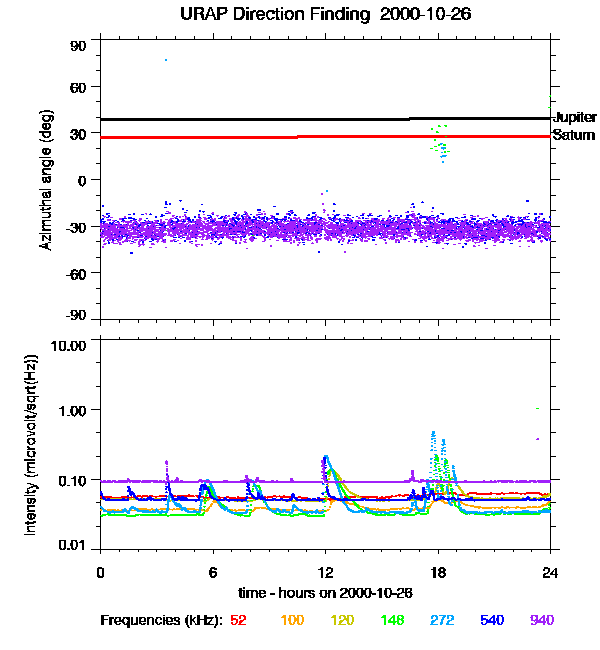 URAP Direction Finding 2000-10-26

Azimuthal angle (deg)

90
60
30
0
-30
-60
-90

Jupiter
Saturn

Intensity (microvolt/sqrt(Hz))

10.00
1.00
0.10
0.01

0
6
12
18
24

time - hours on 2000-10-26

Frequencies (kHz): 52 100 120 148 272 540 940